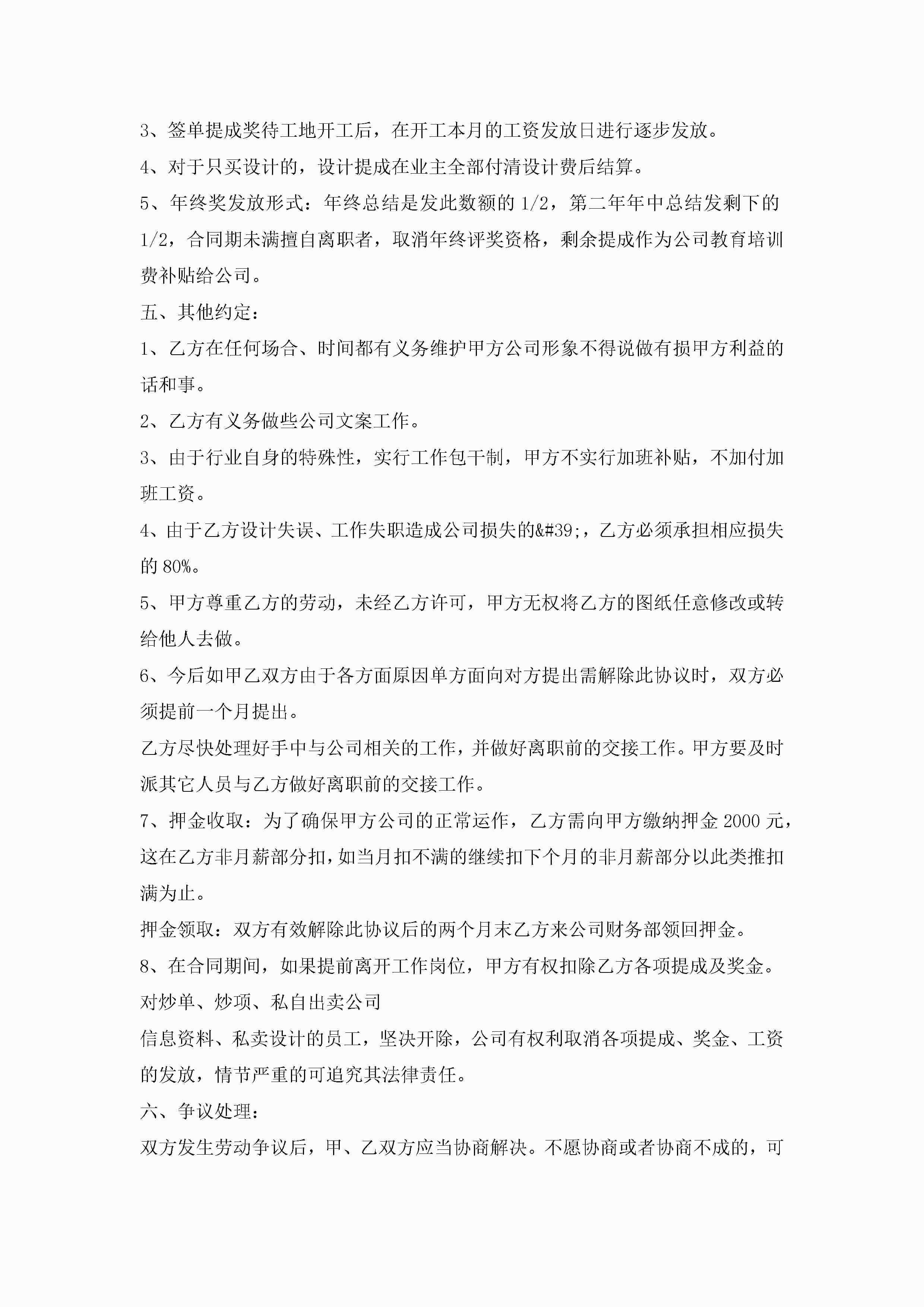 3、签单提成奖待工地开工后，在开工本月的工资发放日进行逐步发放。

4、对于只买设计的，设计提成在业主全部付清设计费后结算。

5、年终奖发放形式：年终总结是发此数额的 1/2，第二年年中总结发剩下的 1/2，合同期未满擅自离职者，取消年终评奖资格，剩余提成作为公司教育培训费补贴给公司。

五、其他约定：

1、乙方在任何场合、时间都有义务维护甲方公司形象不得说做有损甲方利益的话和事。

2、乙方有义务做些公司文案工作。

3、由于行业自身的特殊性，实行工作包干制，甲方不实行加班补贴，不加付加班工资。

4、由于乙方设计失误、工作失职造成公司损失的&#39;，乙方必须承担相应损失的 80%。

5、甲方尊重乙方的劳动，未经乙方许可，甲方无权将乙方的图纸任意修改或转给他人去做。

6、今后如甲乙双方由于各方面原因单方面向对方提出需解除此协议时，双方必须提前一个月提出。

乙方尽快处理好手中与公司相关的工作，并做好离职前的交接工作。甲方要及时派其它人员与乙方做好离职前的交接工作。

7、押金收取：为了确保甲方公司的正常运作，乙方需向甲方缴纳押金 2000 元，这在乙方非月薪部分扣，如当月扣不满的继续扣下个月的非月薪部分以此类推扣满为止。

押金领取：双方有效解除此协议后的两个月末乙方来公司财务部领回押金。

8、在合同期间，如果提前离开工作岗位，甲方有权扣除乙方各项提成及奖金。

对炒单、炒项、私自出卖公司

信息资料、私卖设计的员工，坚决开除，公司有权利取消各项提成、奖金、工资的发放，情节严重的可追究其法律责任。

六、争议处理：

双方发生劳动争议后，甲、乙双方应当协商解决。不愿协商或者协商不成的，可